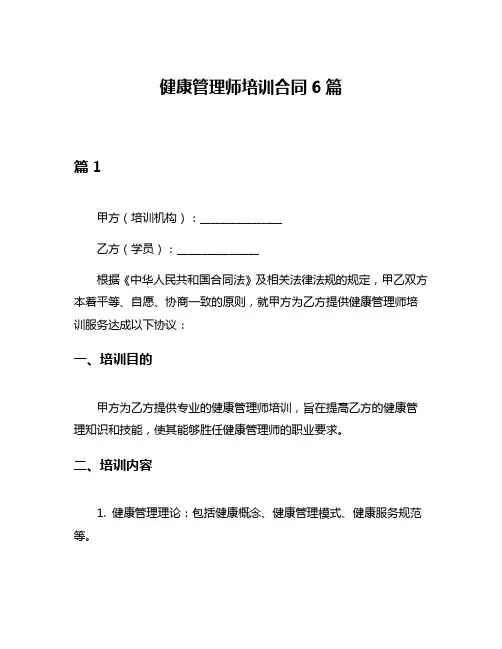 健康管理师培训合同 6 篇

篇 1

甲方（培训机构）：______________

乙方（学员）：______________

根据《中华人民共和国合同法》及相关法律法规的规定，甲乙双方本着平等、自愿、协商一致的原则，就甲方为乙方提供健康管理师培训服务达成以下协议：

一、培训目的

甲方为乙方提供专业的健康管理师培训，旨在提高乙方的健康管理知识和技能，使其能够胜任健康管理师的职业要求。

二、培训内容

1. 健康管理理论：包括健康概念、健康管理模式、健康服务规范等。